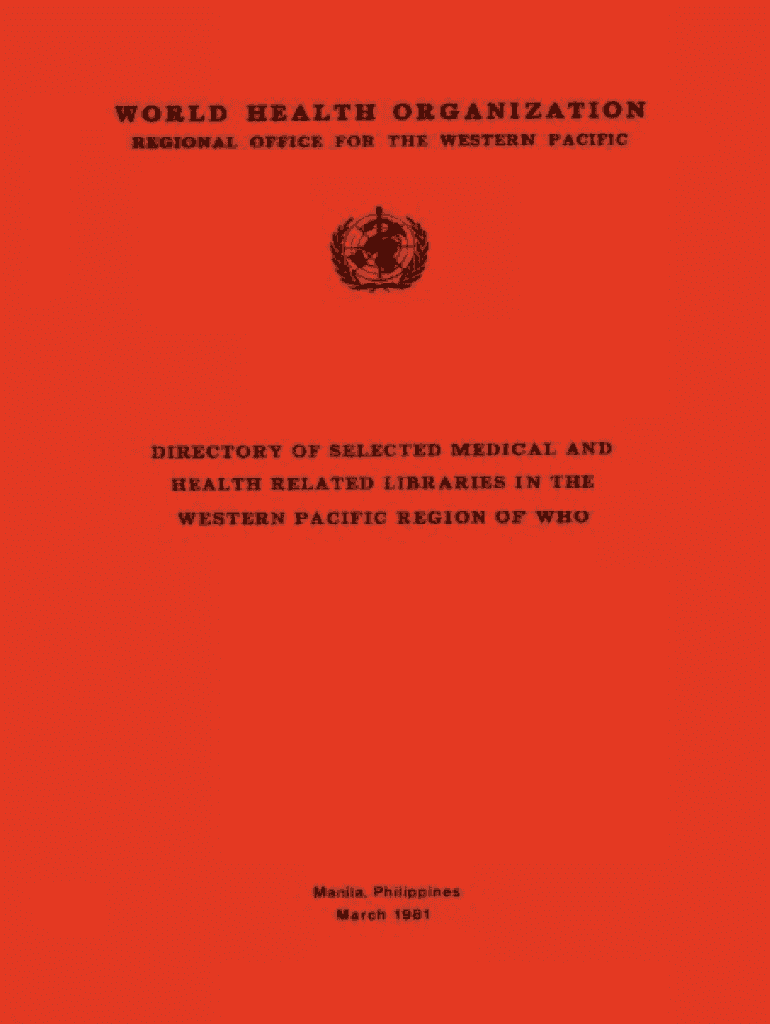 WORLD HEALTH ORGANIZATION
REGIONAL OFFICE FOR THE WESTERN PACIFIC

DIRECTORY OF SELECTED MEDICAL AND HEALTH RELATED LIBRARIES IN THE WESTERN PACIFIC REGION OF WHO

Manila, Philippines
March 1981